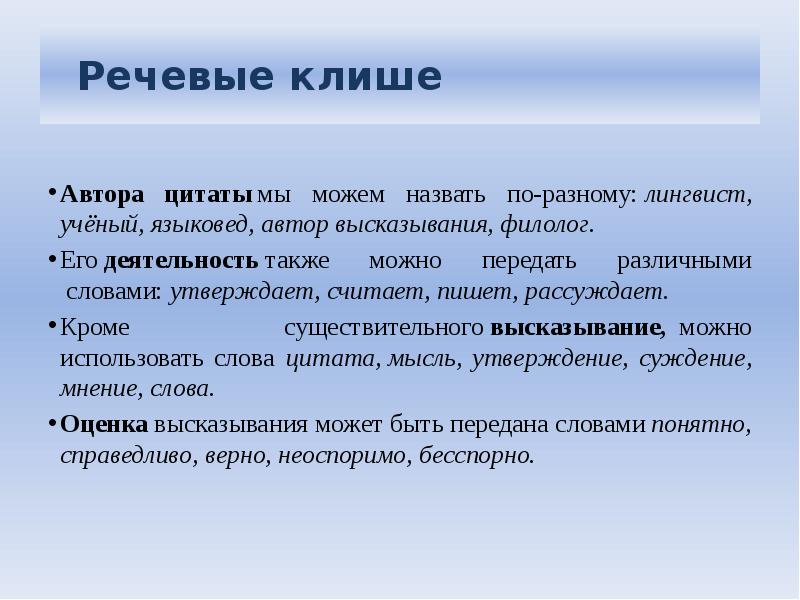 Речевые клише

• Автора цитаты мы можем назвать по-разному: лингвист, учёный, языковед, автор высказывания, филолог.

• Его деятельность также можно передать различными словами: утверждает, считает, пишет, рассуждает.

• Кроме существительного высказывание, можно использовать слова цитата, мысль, утверждение, суждение, мнение, слова.

• Оценка высказывания может быть передана словами понятно, справедливо, верно, неоспоримо, бесспорно.